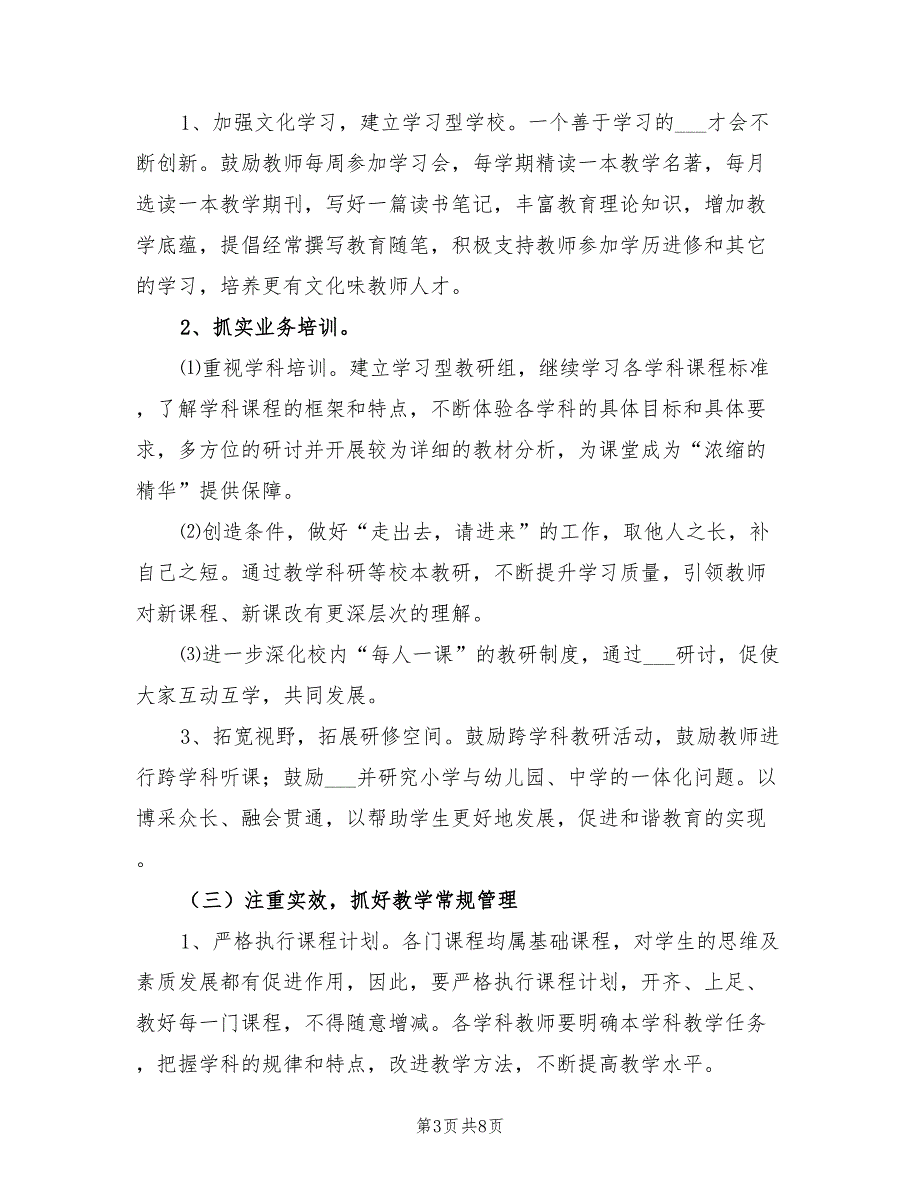 1、加强文化学习，建立学习型学校。一个善于学习的___才会不断创新。鼓励教师每周参加学习会，每学期精读一本教学名著，每月选读一本教学期刊，写好一篇读书笔记，丰富教育理论知识，增加教学底蕴，提倡经常撰写教育随笔，积极支持教师参加学历进修和其它的学习，培养更有文化味教师人才。

2、抓实业务培训。

⑴重视学科培训。建立学习型教研组，继续学习各学科课程标准，了解学科课程的框架和特点，不断体验各学科的具体目标和具体要求，多方位的研讨并开展较为详细的教材分析，为课堂成为“浓缩的精华”提供保障。

⑵创造条件，做好“走出去，请进来”的工作，取他人之长，补自己之短。通过教学科研等校本教研，不断提升学习质量，引领教师对新课程、新课改有更深层次的理解。

⑶进一步深化校内“每人一课”的教研制度，通过___研讨，促使大家互动互学，共同发展。

3、拓宽视野，拓展研修空间。鼓励跨学科教研活动，鼓励教师进行跨学科听课；鼓励___并研究小学与幼儿园、中学的一体化问题。以博采众长、融会贯通，以帮助学生更好地发展，促进和谐教育的实现。

（三）注重实效，抓好教学常规管理

1、严格执行课程计划。各门课程均属基础课程，对学生的思维及素质发展都有促进作用，因此，要严格执行课程计划，开齐、上足、教好每一门课程，不得随意增减。各学科教师要明确本学科教学任务，把握学科的规律和特点，改进教学方法，不断提高教学水平。

第3页 共8页